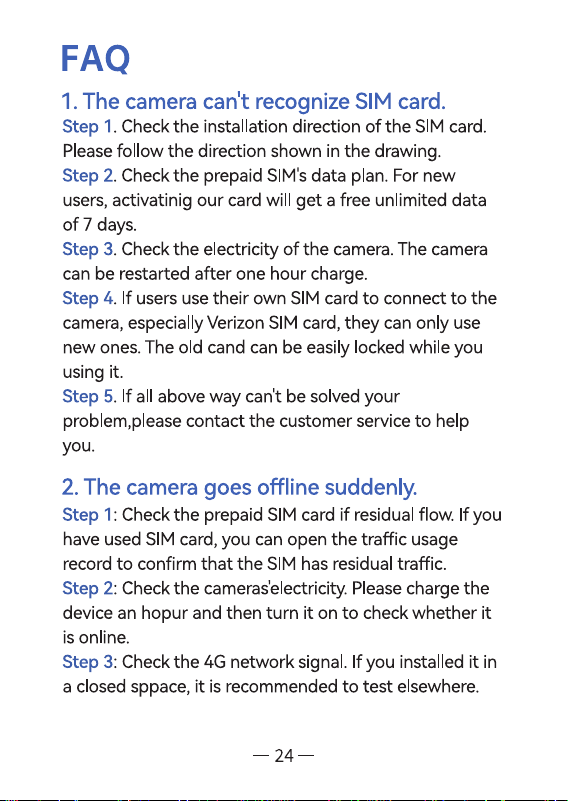 FAQ

1. The camera can't recognize SIM card.

Step 1. Check the installation direction of the SIM card. Please follow the direction shown in the drawing.

Step 2. Check the prepaid SIM's data plan. For new users, activatinig our card will get a free unlimited data of 7 days.

Step 3. Check the electricity of the camera. The camera can be restarted after one hour charge.

Step 4. If users use their own SIM card to connect to the camera, especially Verizon SIM card, they can only use new ones. The old cand can be easily locked while you using it.

Step 5. If all above way can't be solved your problem,please contact the customer service to help you.

2. The camera goes offline suddenly.

Step 1: Check the prepaid SIM card if residual flow. If you have used SIM card, you can open the traffic usage record to confirm that the SIM has residual traffic.

Step 2: Check the cameras'electricity. Please charge the device an hopur and then turn it on to check whether it is online.

Step 3: Check the 4G network signal. If you installed it in a closed sppace, it is recommended to test elsewhere.

— 24 —